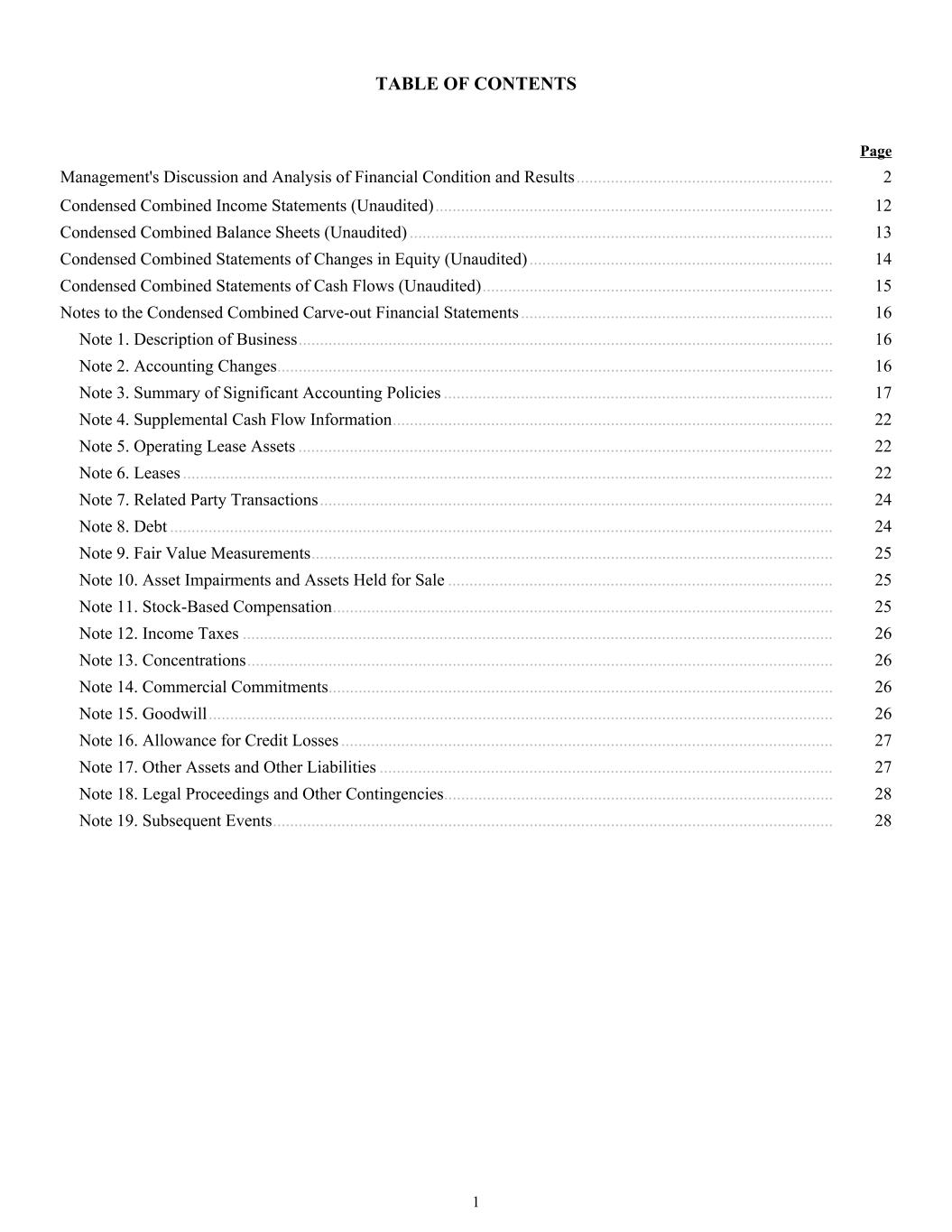 TABLE OF CONTENTS

| | Page |
|---|---|
| Management's Discussion and Analysis of Financial Condition and Results | 2 |
| Condensed Combined Income Statements (Unaudited) | 12 |
| Condensed Combined Balance Sheets (Unaudited) | 13 |
| Condensed Combined Statements of Changes in Equity (Unaudited) | 14 |
| Condensed Combined Statements of Cash Flows (Unaudited) | 15 |
| Notes to the Condensed Combined Carve-out Financial Statements | 16 |
| Note 1. Description of Business | 16 |
| Note 2. Accounting Changes | 16 |
| Note 3. Summary of Significant Accounting Policies | 17 |
| Note 4. Supplemental Cash Flow Information | 22 |
| Note 5. Operating Lease Assets | 22 |
| Note 6. Leases | 22 |
| Note 7. Related Party Transactions | 24 |
| Note 8. Debt | 24 |
| Note 9. Fair Value Measurements | 25 |
| Note 10. Asset Impairments and Assets Held for Sale | 25 |
| Note 11. Stock-Based Compensation | 25 |
| Note 12. Income Taxes | 26 |
| Note 13. Concentrations | 26 |
| Note 14. Commercial Commitments | 26 |
| Note 15. Goodwill | 26 |
| Note 16. Allowance for Credit Losses | 27 |
| Note 17. Other Assets and Other Liabilities | 27 |
| Note 18. Legal Proceedings and Other Contingencies | 28 |
| Note 19. Subsequent Events | 28 |

1